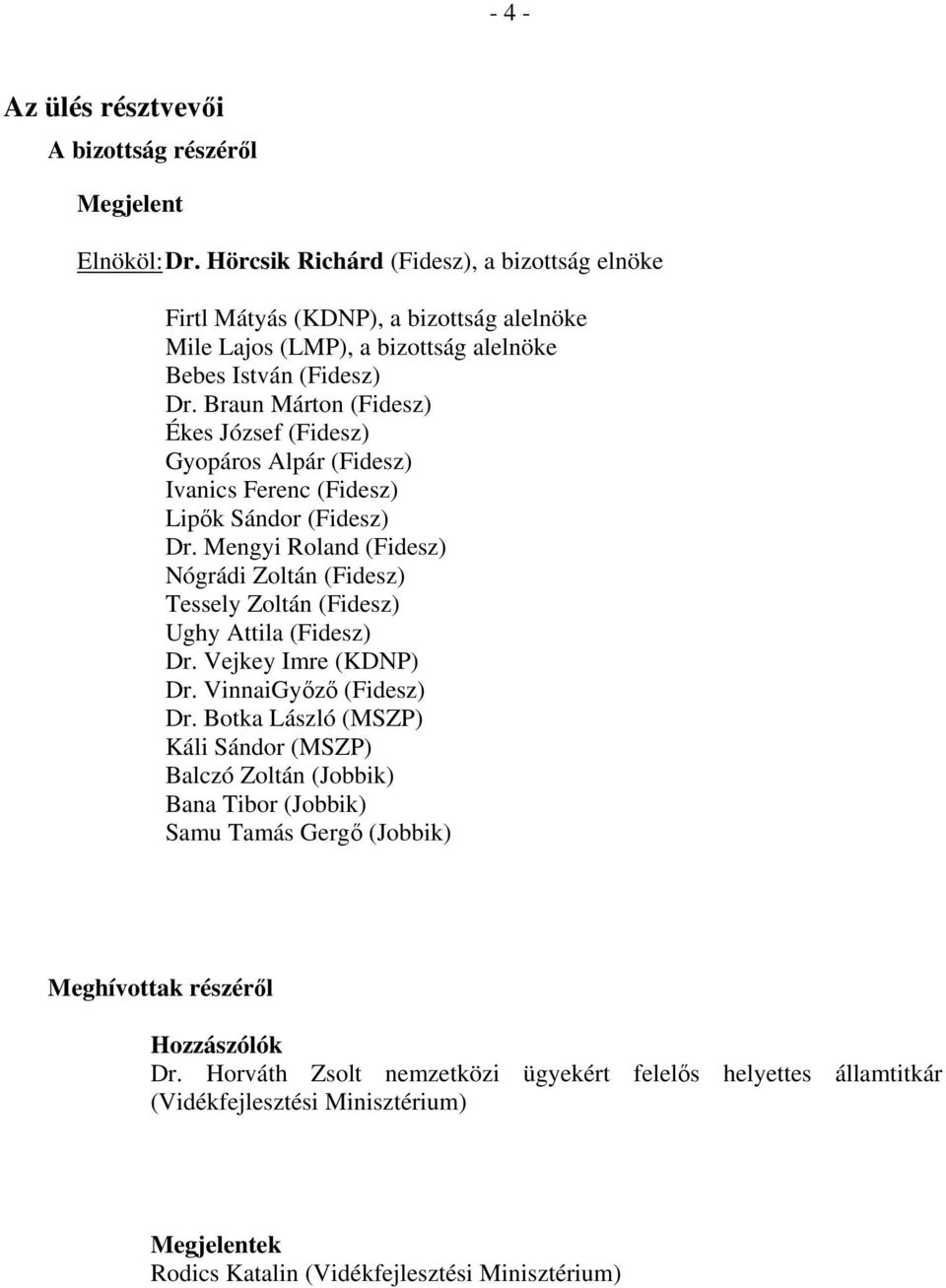 - 4 -

Az ülés résztvevői

A bizottság részéről

Megjelent

Elnököl: Dr. Hörcsik Richárd (Fidesz), a bizottság elnöke

Firtl Mátyás (KDNP), a bizottság alelnöke
Mile Lajos (LMP), a bizottság alelnöke
Bebes István (Fidesz)
Dr. Braun Márton (Fidesz)
Ékes József (Fidesz)
Gyopáros Alpár (Fidesz)
Ivanics Ferenc (Fidesz)
Lipők Sándor (Fidesz)
Dr. Mengyi Roland (Fidesz)
Nógrádi Zoltán (Fidesz)
Tessely Zoltán (Fidesz)
Ughy Attila (Fidesz)
Dr. Vejkey Imre (KDNP)
Dr. VinnaiGyőző (Fidesz)
Dr. Botka László (MSZP)
Káli Sándor (MSZP)
Balczó Zoltán (Jobbik)
Bana Tibor (Jobbik)
Samu Tamás Gergő (Jobbik)

Meghívottak részéről

Hozzászólók
Dr. Horváth Zsolt nemzetközi ügyekért felelős helyettes államtitkár (Vidékfejlesztési Minisztérium)

Megjelentek
Rodics Katalin (Vidékfejlesztési Minisztérium)